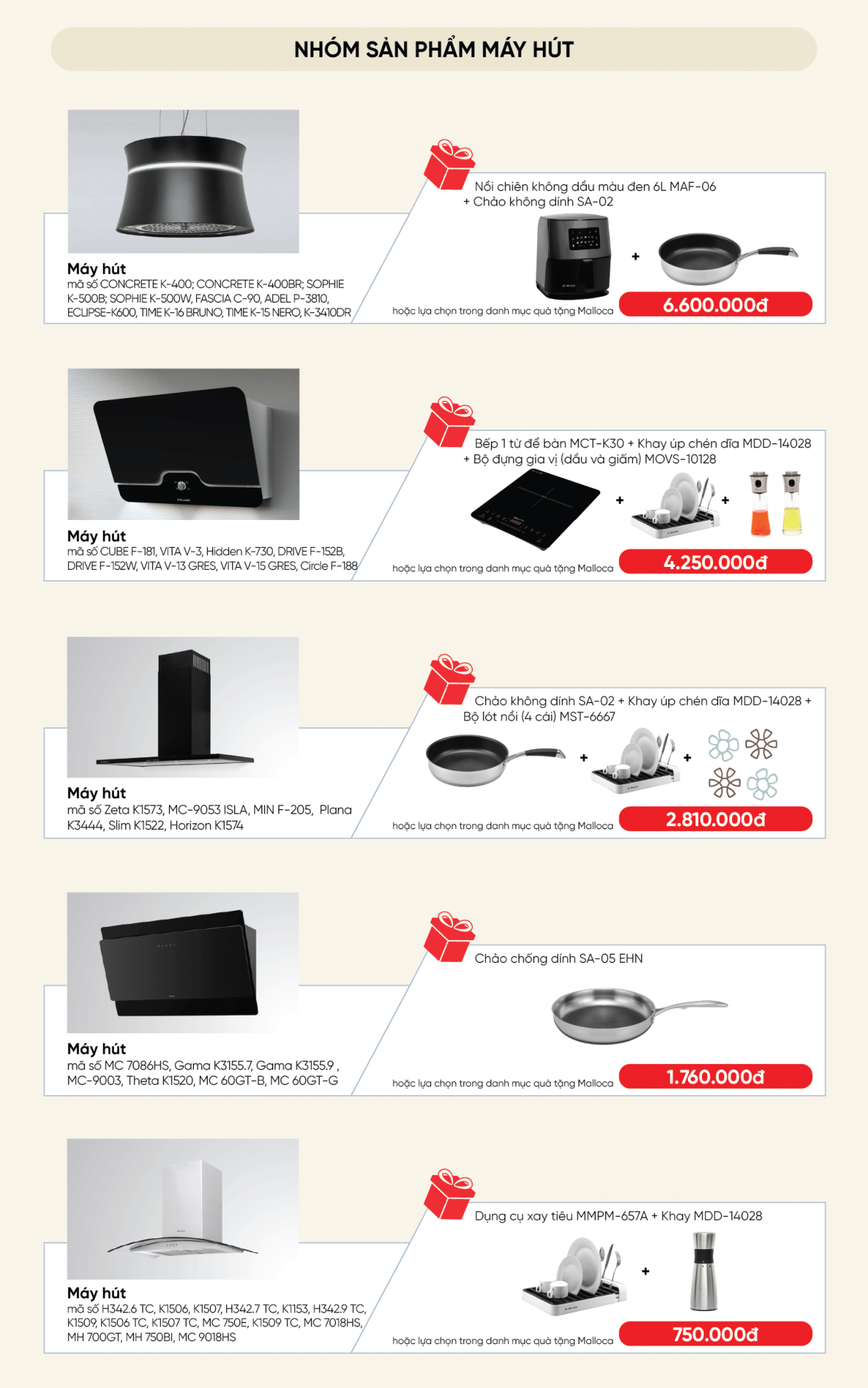 NHÓM SẢN PHẨM MÁY HÚT

Máy hút
mã số CONCRETE K-400; CONCRETE K-400BR; SOPHIE K-500B; SOPHIE K-500W, FASCIA C-90, ADEL P-3810, ECLIPSE-K600, TIME K-16 BRUNO, TIME K-15 NERO, K-3410DR

Nồi chiên không dầu màu đen 6L MAF-06 + Chảo không dính SA-02

+

hoặc lựa chọn trong danh mục quà tặng Malloca

6.600.000đ

Máy hút
mã số CUBE F-181, VITA V-3, Hidden K-730, DRIVE F-152B, DRIVE F-152W, VITA V-13 GRES, VITA V-15 GRES, Circle F-188

Bếp 1 từ để bàn MCT-K30 + Khay úp chén dĩa MDD-14028 + Bộ đựng gia vị (dầu và giấm) MOVS-10128

+ +

hoặc lựa chọn trong danh mục quà tặng Malloca

4.250.000đ

Máy hút
mã số Zeta K1573, MC-9053 ISLA, MIN F-205, Plana K3444, Slim K1522, Horizon K1574

Chảo không dính SA-02 + Khay úp chén dĩa MDD-14028 + Bộ lót nồi (4 cái) MST-6667

+ +

hoặc lựa chọn trong danh mục quà tặng Malloca

2.810.000đ

Máy hút
mã số MC 7086HS, Gama K3155.7, Gama K3155.9 , MC-9003, Theta K1520, MC 60GT-B, MC 60GT-G

Chảo chống dính SA-05 EHN

hoặc lựa chọn trong danh mục quà tặng Malloca

1.760.000đ

Máy hút
mã số H342.6 TC, K1506, K1507, H342.7 TC, K1153, H342.9 TC, K1509, K1506 TC, K1507 TC, MC 750E, K1509 TC, MC 7018HS, MH 700GT, MH 750BI, MC 9018HS

Dụng cụ xay tiêu MMPM-657A + Khay MDD-14028

+

hoặc lựa chọn trong danh mục quà tặng Malloca

750.000đ